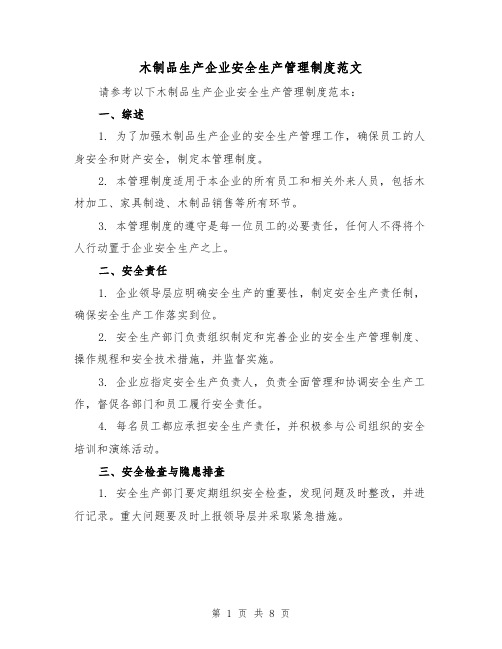 木制品生产企业安全生产管理制度范文

请参考以下木制品生产企业安全生产管理制度范本：

一、综述

1. 为了加强木制品生产企业的安全生产管理工作，确保员工的人身安全和财产安全，制定本管理制度。

2. 本管理制度适用于本企业的所有员工和相关外来人员，包括木材加工、家具制造、木制品销售等所有环节。

3. 本管理制度的遵守是每一位员工的必要责任，任何人不得将个人行动置于企业安全生产之上。

二、安全责任

1. 企业领导层应明确安全生产的重要性，制定安全生产责任制，确保安全生产工作落实到位。

2. 安全生产部门负责组织制定和完善企业的安全生产管理制度、操作规程和安全技术措施，并监督实施。

3. 企业应指定安全生产负责人，负责全面管理和协调安全生产工作，督促各部门和员工履行安全责任。

4. 每名员工都应承担安全生产责任，并积极参与公司组织的安全培训和演练活动。

三、安全检查与隐患排查

1. 安全生产部门要定期组织安全检查，发现问题及时整改，并进行记录。重大问题要及时上报领导层并采取紧急措施。

第 1 页 共 8 页